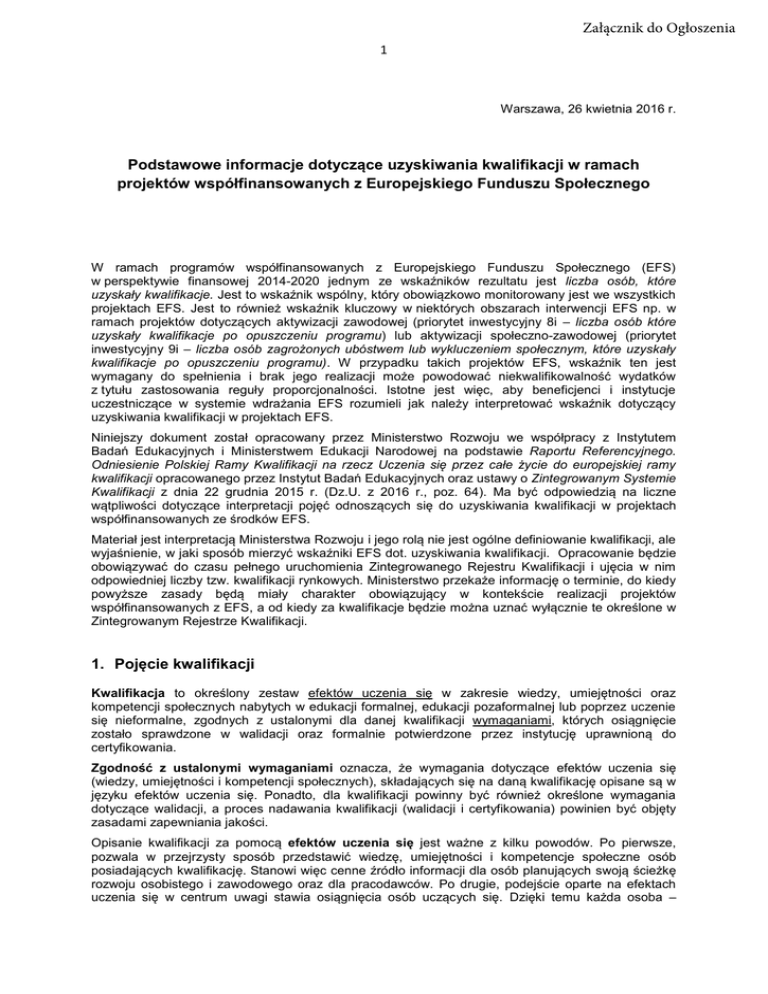 Załącznik do Ogłoszenia

1

Warszawa, 26 kwietnia 2016 r.

Podstawowe informacje dotyczące uzyskiwania kwalifikacji w ramach projektów współfinansowanych z Europejskiego Funduszu Społecznego

W ramach programów współfinansowanych z Europejskiego Funduszu Społecznego (EFS) w perspektywie finansowej 2014-2020 jednym ze wskaźników rezultatu jest liczba osób, które uzyskały kwalifikacje. Jest to wskaźnik wspólny, który obowiązkowo monitorowany jest we wszystkich projektach EFS. Jest to również wskaźnik kluczowy w niektórych obszarach interwencji EFS np. w ramach projektów dotyczących aktywizacji zawodowej (priorytet inwestycyjny 8i – liczba osób które uzyskały kwalifikacje po opuszczeniu programu) lub aktywizacji społeczno-zawodowej (priorytet inwestycyjny 9i – liczba osób zagrożonych ubóstwem lub wykluczeniem społecznym, które uzyskały kwalifikacje po opuszczeniu programu). W przypadku takich projektów EFS, wskaźnik ten jest wymagany do spełnienia i brak jego realizacji może powodować niekwalifikowalność wydatków z tytułu zastosowania reguły proporcjonalności. Istotne jest więc, aby beneficjenci i instytucje uczestniczące w systemie wdrażania EFS rozumieli jak należy interpretować wskaźnik dotyczący uzyskiwania kwalifikacji w projektach EFS.

Niniejszy dokument został opracowany przez Ministerstwo Rozwoju we współpracy z Instytutem Badań Edukacyjnych i Ministerstwem Edukacji Narodowej na podstawie Raportu Referencyjnego. Odniesienie Polskiej Ramy Kwalifikacji na rzecz Uczenia się przez całe życie do europejskiej ramy kwalifikacji opracowanego przez Instytut Badań Edukacyjnych oraz ustawy o Zintegrowanym Systemie Kwalifikacji z dnia 22 grudnia 2015 r. (Dz.U. z 2016 r., poz. 64). Ma być odpowiedzią na liczne wątpliwości dotyczące interpretacji pojęć odnoszących się do uzyskiwania kwalifikacji w projektach współfinansowanych ze środków EFS.

Materiał jest interpretacją Ministerstwa Rozwoju i jego rolą nie jest ogólne definiowanie kwalifikacji, ale wyjaśnienie, w jaki sposób mierzyć wskaźniki EFS dot. uzyskiwania kwalifikacji. Opracowanie będzie obowiązywać do czasu pełnego uruchomienia Zintegrowanego Rejestru Kwalifikacji i ujęcia w nim odpowiedniej liczby tzw. kwalifikacji rynkowych. Ministerstwo przekaże informację o terminie, do kiedy powyższe zasady będą miały charakter obowiązujący w kontekście realizacji projektów współfinansowanych z EFS, a od kiedy za kwalifikacje będzie można uznać wyłącznie te określone w Zintegrowanym Rejestrze Kwalifikacji.

1. Pojęcie kwalifikacji

Kwalifikacja to określony zestaw efektów uczenia się w zakresie wiedzy, umiejętności oraz kompetencji społecznych nabytych w edukacji formalnej, edukacji pozaformalnej lub poprzez uczenie się nieformalne, zgodnych z ustalonymi dla danej kwalifikacji wymaganiami, których osiągnięcie zostało sprawdzone w walidacji oraz formalnie potwierdzone przez instytucję uprawnioną do certyfikowania.

Zgodność z ustalonymi wymaganiami oznacza, że wymagania dotyczące efektów uczenia się (wiedzy, umiejętności i kompetencji społecznych), składających się na daną kwalifikację opisane są w języku efektów uczenia się. Ponadto, dla kwalifikacji powinny być również określone wymagania dotyczące walidacji, a proces nadawania kwalifikacji (walidacji i certyfikowania) powinien być objęty zasadami zapewniania jakości.

Opisanie kwalifikacji za pomocą efektów uczenia się jest ważne z kilku powodów. Po pierwsze, pozwala w przejrzysty sposób przedstawić wiedzę, umiejętności i kompetencje społeczne osób posiadających kwalifikację. Stanowi więc cenne źródło informacji dla osób planujących swoją ścieżkę rozwoju osobistego i zawodowego oraz dla pracodawców. Po drugie, podejście oparte na efektach uczenia się w centrum uwagi stawia osiągnięcia osób uczących się. Dzięki temu każda osoba –